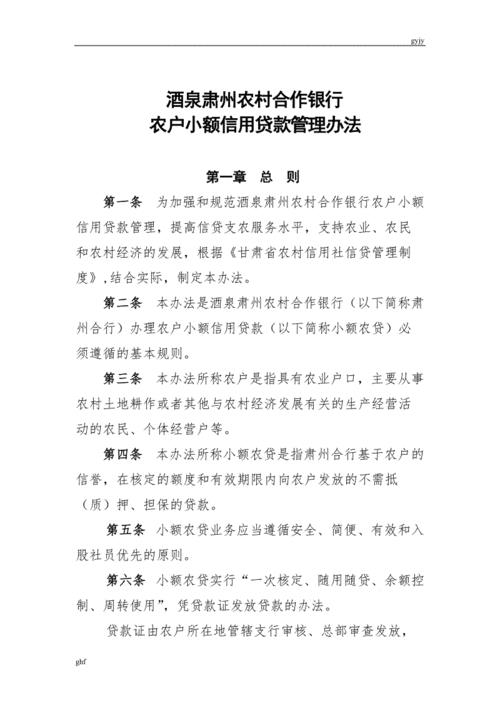 gyjy

酒泉肃州农村合作银行
农户小额信用贷款管理办法

第一章 总 则

第一条 为加强和规范酒泉肃州农村合作银行农户小额信用贷款管理，提高信贷支农服务水平，支持农业、农民和农村经济的发展，根据《甘肃省农村信用社信贷管理制度》，结合实际，制定本办法。

第二条 本办法是酒泉肃州农村合作银行（以下简称肃州合行）办理农户小额信用贷款（以下简称小额农贷）必须遵循的基本规则。

第三条 本办法所称农户是指具有农业户口，主要从事农村土地耕作或者其他与农村经济发展有关的生产经营活动的农民、个体经营户等。

第四条 本办法所称小额农贷是指肃州合行基于农户的信誉，在核定的额度和有效期限内向农户发放的不需抵（质）押、担保的贷款。

第五条 小额农贷业务应当遵循安全、简便、有效和入股社员优先的原则。

第六条 小额农贷实行“一次核定、随用随贷、余额控制、周转使用”，凭贷款证发放贷款的办法。

贷款证由农户所在地管辖支行审核、总部审查发放，

ghf